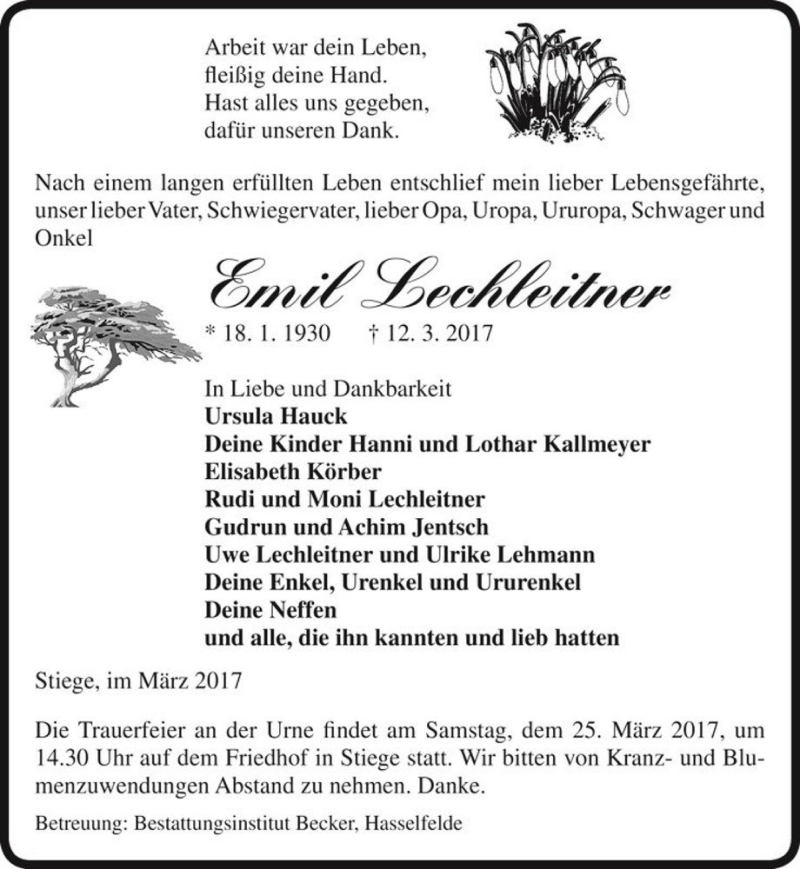 Arbeit war dein Leben,
fleißig deine Hand.
Hast alles uns gegeben,
dafür unseren Dank.

Nach einem langen erfüllten Leben entschlief mein lieber Lebensgefährte, unser lieber Vater, Schwiegervater, lieber Opa, Uropa, Ururopa, Schwager und Onkel

Emil Lechleitner

* 18. 1. 1930 † 12. 3. 2017

In Liebe und Dankbarkeit
Ursula Hauck
Deine Kinder Hanni und Lothar Kallmeyer
Elisabeth Körber
Rudi und Moni Lechleitner
Gudrun und Achim Jentsch
Uwe Lechleitner und Ulrike Lehmann
Deine Enkel, Urenkel und Ururenkel
Deine Neffen
und alle, die ihn kannten und lieb hatten

Stiege, im März 2017

Die Trauerfeier an der Urne findet am Samstag, dem 25. März 2017, um 14.30 Uhr auf dem Friedhof in Stiege statt. Wir bitten von Kranz- und Blumenzuwendungen Abstand zu nehmen. Danke.

Betreuung: Bestattungsinstitut Becker, Hasselfelde